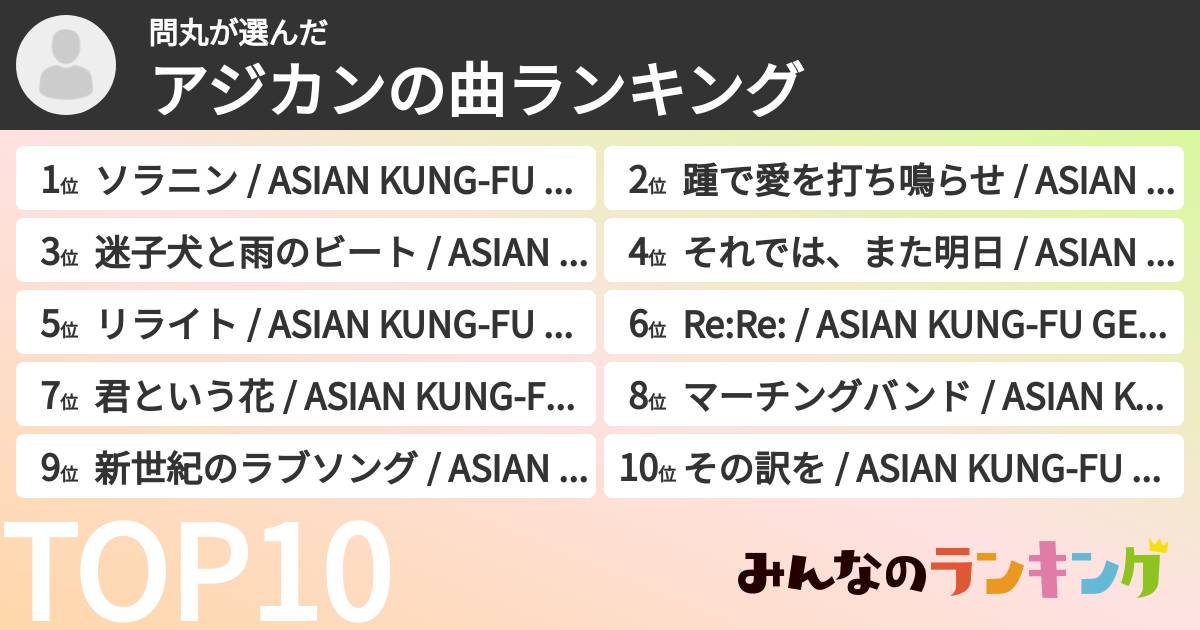 問丸が選んだ
アジカンの曲ランキング

1位 ソラニン / ASIAN KUNG-FU ...
2位 踵で愛を打ち鳴らせ / ASIAN ...
3位 迷子犬と雨のビート / ASIAN ...
4位 それでは、また明日 / ASIAN ...
5位 リライト / ASIAN KUNG-FU ...
6位 Re:Re: / ASIAN KUNG-FU GE...
7位 君という花 / ASIAN KUNG-F...
8位 マーチングバンド / ASIAN K...
9位 新世紀のラブソング / ASIAN ...
10位 その訳を / ASIAN KUNG-FU ...

TOP10

みんなのランキング